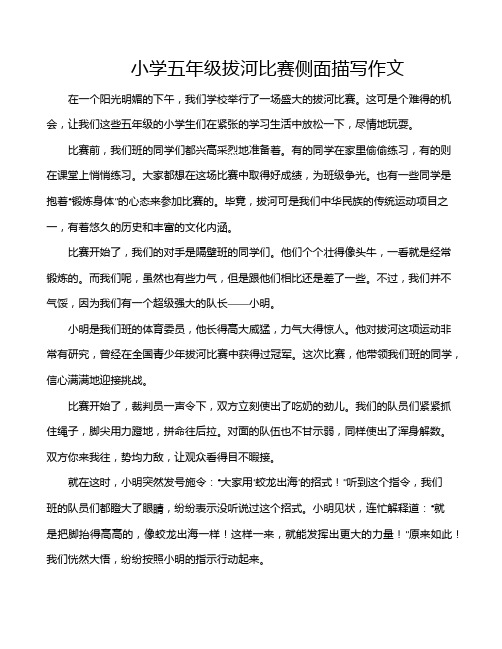 小学五年级拔河比赛侧面描写作文

在一个阳光明媚的下午，我们学校举行了一场盛大的拔河比赛。这可是个难得的机会，让我们这些五年级的小学生们在紧张的学习生活中放松一下，尽情地玩耍。

比赛前，我们班的同学们都兴高采烈地准备着。有的同学在家里偷偷练习，有的则在课堂上悄悄练习。大家都想在这场比赛中取得好成绩，为班级争光。也有一些同学是抱着“锻炼身体”的心态来参加比赛的。毕竟，拔河可是我们中华民族的传统运动项目之一，有着悠久的历史和丰富的文化内涵。

比赛开始了，我们的对手是隔壁班的同学们。他们个个壮得像头牛，一看就是经常锻炼的。而我们呢，虽然也有些力气，但是跟他们相比还是差了一些。不过，我们并不气馁，因为我们有一个超级强大的队长——小明。

小明是我们班的体育委员，他长得高大威猛，力气大得惊人。他对拔河这项运动非常有研究，曾经在全国青少年拔河比赛中获得过冠军。这次比赛，他带领我们班的同学，信心满满地迎接挑战。

比赛开始了，裁判员一声令下，双方立刻使出了吃奶的劲儿。我们的队员们紧紧抓住绳子，脚尖用力蹬地，拼命往后拉。对面的队伍也不甘示弱，同样使出了浑身解数。双方你来我往，势均力敌，让观众看得目不暇接。

就在这时，小明突然发号施令：“大家用‘蛟龙出海’的招式！”听到这个指令，我们班的队员们都瞪大了眼睛，纷纷表示没听说过这个招式。小明见状，连忙解释道：“就是把脚抬得高高的，像蛟龙出海一样！这样一来，就能发挥出更大的力量！”原来如此！我们恍然大悟，纷纷按照小明的指示行动起来。